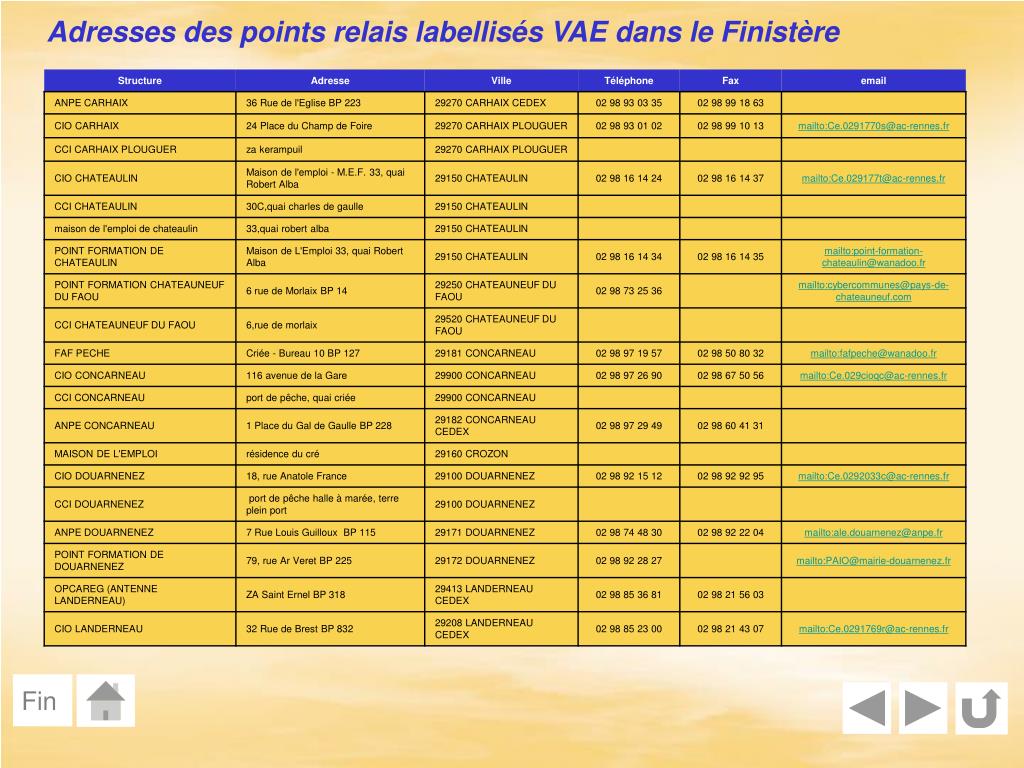 Adresses des points relais labellisés VAE dans le Finistère

| Structure | Adresse | Ville | Téléphone | Fax | email |
|---|---|---|---|---|---|
| ANPE CARHAIX | 36 Rue de l'Eglise BP 223 | 29270 CARHAIX CEDEX | 02 98 93 03 35 | 02 98 99 18 63 | |
| CIO CARHAIX | 24 Place du Champ de Foire | 29270 CARHAIX PLOUGUER | 02 98 93 01 02 | 02 98 99 10 13 | mailto:Ce.0291770s@ac-rennes.fr |
| CCI CARHAIX PLOUGUER | za kerampuil | 29270 CARHAIX PLOUGUER | | | |
| CIO CHATEAULIN | Maison de l'emploi - M.E.F. 33, quai Robert Alba | 29150 CHATEAULIN | 02 98 16 14 24 | 02 98 16 14 37 | mailto:Ce.029177t@ac-rennes.fr |
| CCI CHATEAULIN | 30C,quai charles de gaulle | 29150 CHATEAULIN | | | |
| maison de l'emploi de chateaulin | 33,quai robert alba | 29150 CHATEAULIN | | | |
| POINT FORMATION DE CHATEAULIN | Maison de L'Emploi 33, quai Robert Alba | 29150 CHATEAULIN | 02 98 16 14 34 | 02 98 16 14 35 | mailto:point-formation-chateaulin@wanadoo.fr |
| POINT FORMATION CHATEAUNEUF DU FAOU | 6 rue de Morlaix BP 14 | 29250 CHATEAUNEUF DU FAOU | 02 98 73 25 36 | | mailto:cybercommunes@pays-de-chateauneuf.com |
| CCI CHATEAUNEUF DU FAOU | 6,rue de morlaix | 29520 CHATEAUNEUF DU FAOU | | | |
| FAF PECHE | Criée - Bureau 10 BP 127 | 29181 CONCARNEAU | 02 98 97 19 57 | 02 98 50 80 32 | mailto:fafpeche@wanadoo.fr |
| CIO CONCARNEAU | 116 avenue de la Gare | 29900 CONCARNEAU | 02 98 97 26 90 | 02 98 67 50 56 | mailto:Ce.029cioqc@ac-rennes.fr |
| CCI CONCARNEAU | port de pêche, quai criée | 29900 CONCARNEAU | | | |
| ANPE CONCARNEAU | 1 Place du Gal de Gaulle BP 228 | 29182 CONCARNEAU CEDEX | 02 98 97 29 49 | 02 98 60 41 31 | |
| MAISON DE L'EMPLOI | résidence du cré | 29160 CROZON | | | |
| CIO DOUARNENEZ | 18, rue Anatole France | 29100 DOUARNENEZ | 02 98 92 15 12 | 02 98 92 92 95 | mailto:Ce.0292033c@ac-rennes.fr |
| CCI DOUARNENEZ | port de pêche halle à marée, terre plein port | 29100 DOUARNENEZ | | | |
| ANPE DOUARNENEZ | 7 Rue Louis Guilloux BP 115 | 29171 DOUARNENEZ | 02 98 74 48 30 | 02 98 92 22 04 | mailto:ale.douarnenez@anpe.fr |
| POINT FORMATION DE DOUARNENEZ | 79, rue Ar Veret BP 225 | 29172 DOUARNENEZ | 02 98 92 28 27 | | mailto:PAIO@mairie-douarnenez.fr |
| OPCAREG (ANTENNE LANDERNEAU) | ZA Saint Ernel BP 318 | 29413 LANDERNEAU CEDEX | 02 98 85 36 81 | 02 98 21 56 03 | |
| CIO LANDERNEAU | 32 Rue de Brest BP 832 | 29208 LANDERNEAU CEDEX | 02 98 85 23 00 | 02 98 21 43 07 | mailto:Ce.0291769r@ac-rennes.fr |

Fin